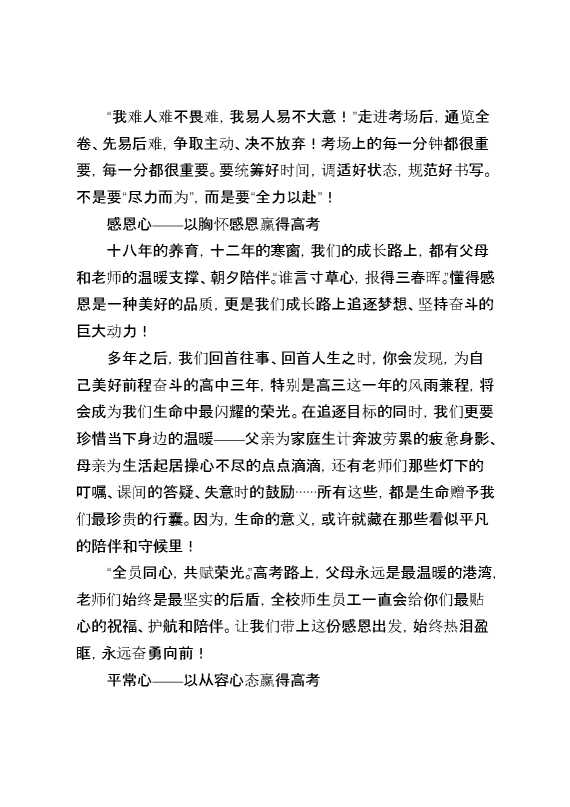 “我难人难不畏难，我易人易不大意！”走进考场后，通览全卷、先易后难，争取主动、决不放弃！考场上的每一分钟都很重要，每一分都很重要。要统筹好时间，调适好状态，规范好书写。不是要“尽力而为”，而是要“全力以赴”！

感恩心——以胸怀感恩赢得高考

十八年的养育，十二年的寒窗，我们的成长路上，都有父母和老师的温暖支撑、朝夕陪伴。“谁言寸草心，报得三春晖。”懂得感恩是一种美好的品质，更是我们成长路上追逐梦想、坚持奋斗的巨大动力！

多年之后，我们回首往事、回首人生之时，你会发现，为自己美好前程奋斗的高中三年，特别是高三这一年的风雨兼程，将会成为我们生命中最闪耀的荣光。在追逐目标的同时，我们更要珍惜当下身边的温暖——父亲为家庭生计奔波劳累的疲惫身影、母亲为生活起居操心不尽的点点滴滴，还有老师们那些灯下的叮嘱、课间的答疑、失意时的鼓励……所有这些，都是生命赠予我们最珍贵的行囊。因为，生命的意义，或许就藏在那些看似平凡的陪伴和守候里！

“全员同心，共赋荣光。”高考路上，父母永远是最温暖的港湾，老师们始终是最坚实的后盾，全校师生员工一直会给你们最贴心的祝福、护航和陪伴。让我们带上这份感恩出发，始终热泪盈眶，永远奋勇向前！

平常心——以从容心态赢得高考